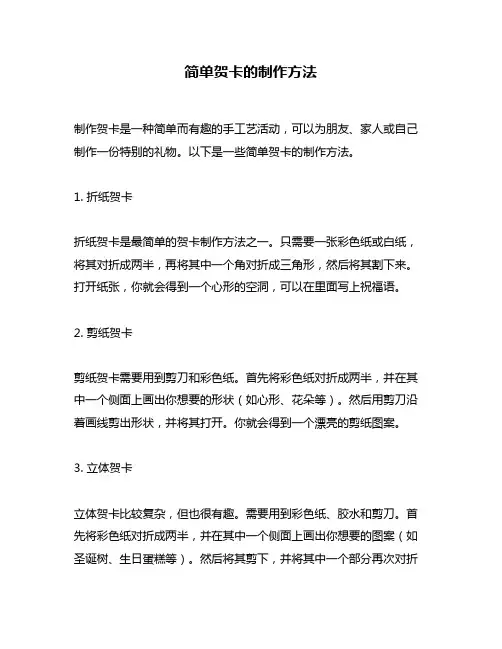 简单贺卡的制作方法

制作贺卡是一种简单而有趣的手工艺活动，可以为朋友、家人或自己制作一份特别的礼物。以下是一些简单贺卡的制作方法。

1. 折纸贺卡

折纸贺卡是最简单的贺卡制作方法之一。只需要一张彩色纸或白纸，将其对折成两半，再将其中一个角对折成三角形，然后将其割下来。打开纸张，你就会得到一个心形的空洞，可以在里面写上祝福语。

2. 剪纸贺卡

剪纸贺卡需要用到剪刀和彩色纸。首先将彩色纸对折成两半，并在其中一个侧面上画出你想要的形状（如心形、花朵等）。然后用剪刀沿着画线剪出形状，并将其打开。你就会得到一个漂亮的剪纸图案。

3. 立体贺卡

立体贺卡比较复杂，但也很有趣。需要用到彩色纸、胶水和剪刀。首先将彩色纸对折成两半，并在其中一个侧面上画出你想要的图案（如圣诞树、生日蛋糕等）。然后将其剪下，并将其中一个部分再次对折